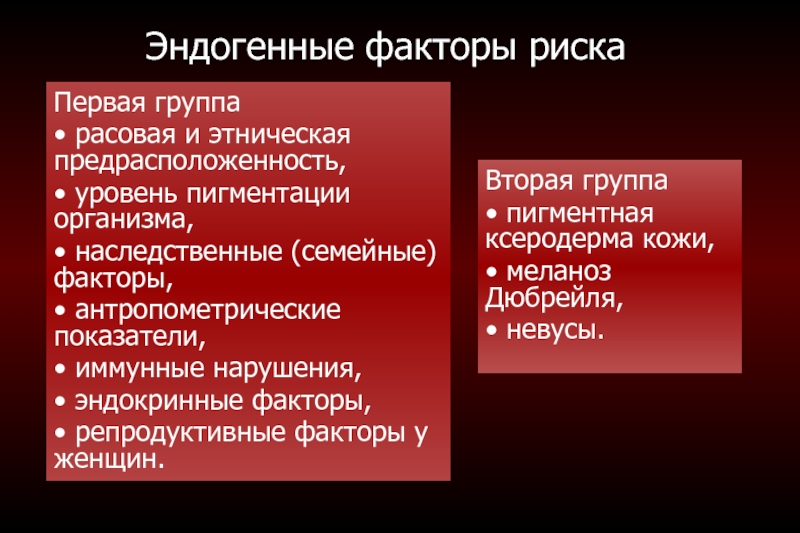 Эндогенные факторы риска

Первая группа
• расовая и этническая предрасположенность,
• уровень пигментации организма,
• наследственные (семейные) факторы,
• антропометрические показатели,
• иммунные нарушения,
• эндокринные факторы,
• репродуктивные факторы у женщин.

Вторая группа
• пигментная ксеродерма кожи,
• меланоз Дюбрейля,
• невусы.